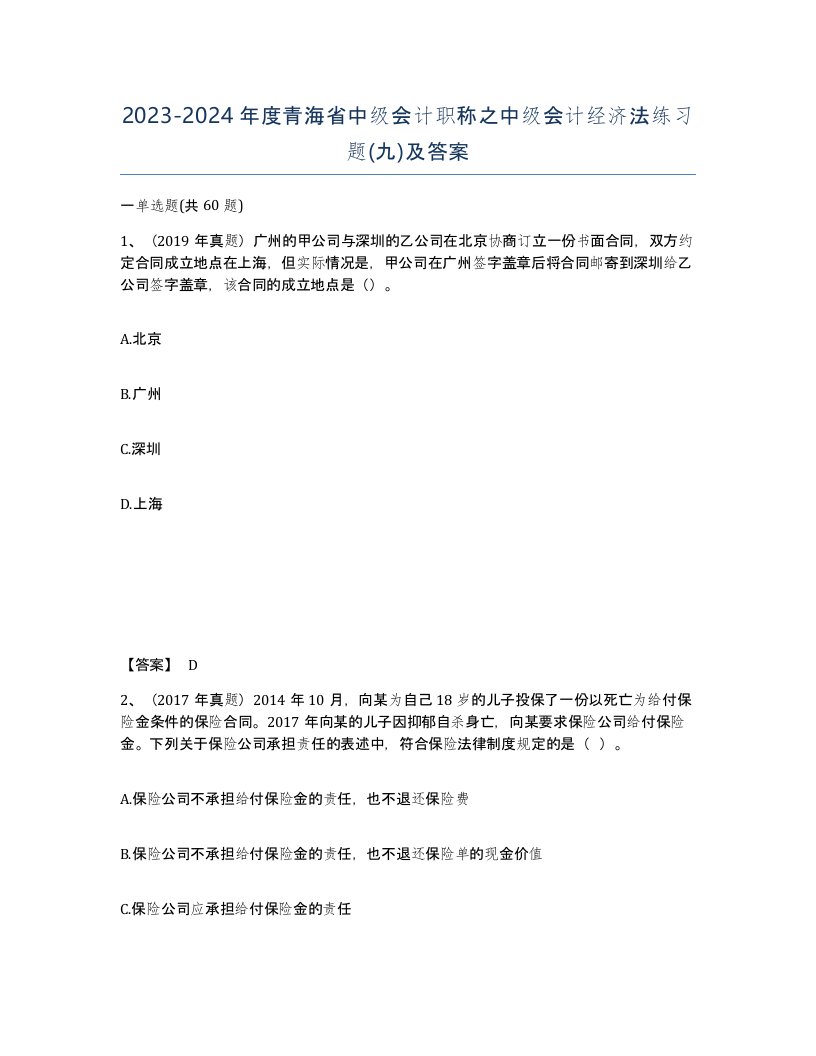 2023-2024年度青海省中级会计职称之中级会计经济法练习题(九)及答案

一单选题(共60题)

1、（2019年真题）广州的甲公司与深圳的乙公司在北京协商订立一份书面合同，双方约定合同成立地点在上海，但实际情况是，甲公司在广州签字盖章后将合同邮寄到深圳给乙公司签字盖章，该合同的成立地点是（）。

A.北京

B.广州

C.深圳

D.上海

【答案】 D

2、（2017年真题）2014年10月，向某为自己18岁的儿子投保了一份以死亡为给付保险金条件的保险合同。2017年向某的儿子因抑郁自杀身亡，向某要求保险公司给付保险金。下列关于保险公司承担责任的表述中，符合保险法律制度规定的是（ ）。

A.保险公司不承担给付保险金的责任，也不退还保险费

B.保险公司不承担给付保险金的责任，也不退还保险单的现金价值

C.保险公司应承担给付保险金的责任